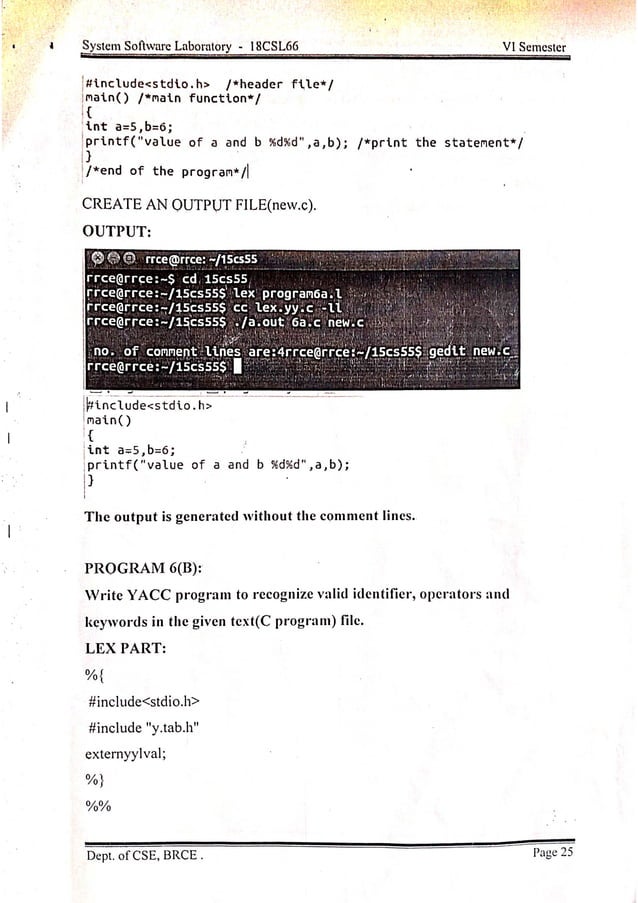 System Software Laboratory - 18CSL66 VI Semester

#include<stdio.h> /*header file*/
main() /*main function*/
{
int a=5,b=6;
printf("value of a and b %d%d",a,b); /*print the statement*/
}
/*end of the program*/

CREATE AN OUTPUT FILE(new.c).

OUTPUT:

rrce@rrce: ~/15cs55
rrce@rrce:~$ cd 15cs55
rrce@rrce:~/15cs55$ lex program6a.l
rrce@rrce:~/15cs55$ cc lex.yy.c -ll
rrce@rrce:~/15cs55$ ./a.out 6a.c new.c

no. of comment lines are:4rrce@rrce:~/15cs55$ gedit new.c
rrce@rrce:~/15cs55$

#include<stdio.h>
main()
{
int a=5,b=6;
printf("value of a and b %d%d",a,b);
}

The output is generated without the comment lines.

PROGRAM 6(B):

Write YACC program to recognize valid identifier, operators and keywords in the given text(C program) file.

LEX PART:

%{

#include<stdio.h>

#include "y.tab.h"

externyylval;

%}

%%

Dept. of CSE, BRCE . Page 25